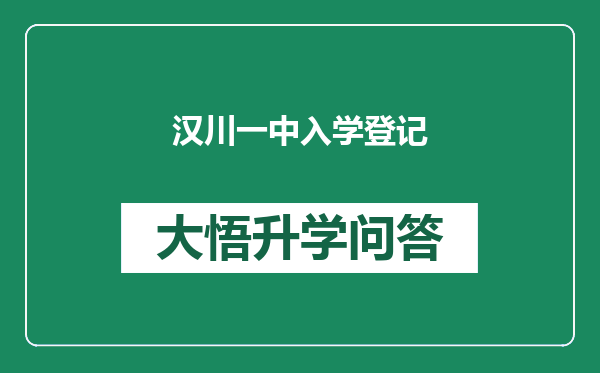 汉川一中入学登记

大悟升学问答